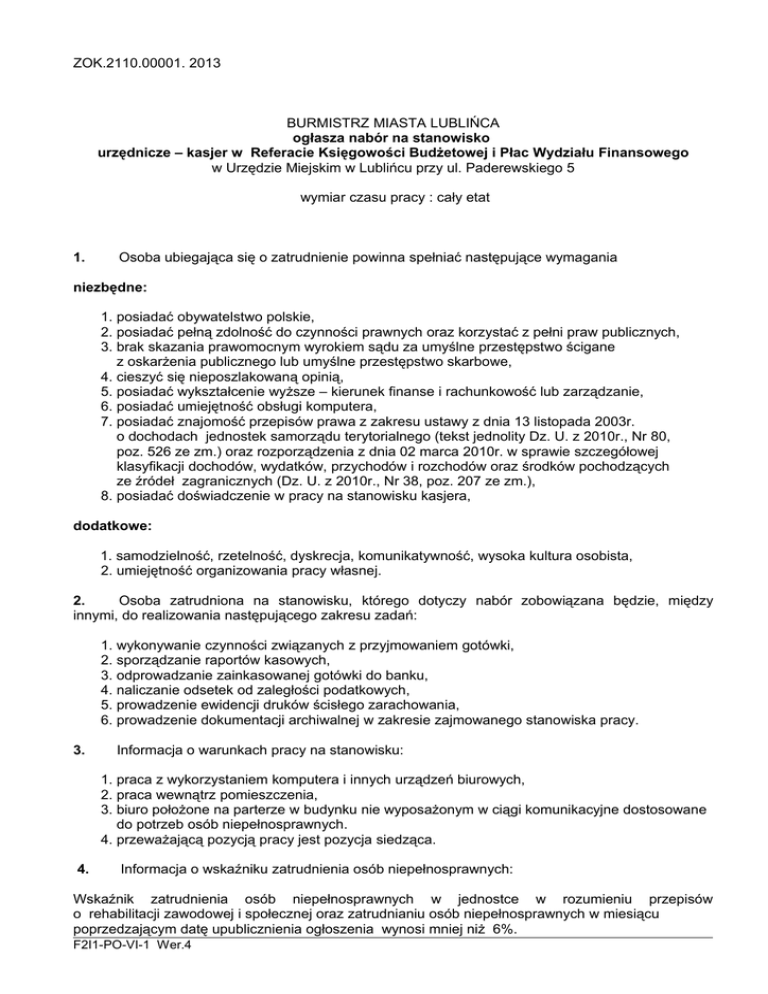 ZOK.2110.00001. 2013

BURMISTRZ MIASTA LUBLIŃCA
ogłasza nabór na stanowisko
urzędnicze – kasjer w Referacie Księgowości Budżetowej i Płac Wydziału Finansowego
w Urzędzie Miejskim w Lublińcu przy ul. Paderewskiego 5

wymiar czasu pracy : cały etat

1. Osoba ubiegająca się o zatrudnienie powinna spełniać następujące wymagania

niezbędne:

1. posiadać obywatelstwo polskie,
2. posiadać pełną zdolność do czynności prawnych oraz korzystać z pełni praw publicznych,
3. brak skazania prawomocnym wyrokiem sądu za umyślne przestępstwo ścigane z oskarżenia publicznego lub umyślne przestępstwo skarbowe,
4. cieszyć się nieposzlakowaną opinią,
5. posiadać wykształcenie wyższe – kierunek finanse i rachunkowość lub zarządzanie,
6. posiadać umiejętność obsługi komputera,
7. posiadać znajomość przepisów prawa z zakresu ustawy z dnia 13 listopada 2003r. o dochodach jednostek samorządu terytorialnego (tekst jednolity Dz. U. z 2010r., Nr 80, poz. 526 ze zm.) oraz rozporządzenia z dnia 02 marca 2010r. w sprawie szczegółowej klasyfikacji dochodów, wydatków, przychodów i rozchodów oraz środków pochodzących ze źródeł zagranicznych (Dz. U. z 2010r., Nr 38, poz. 207 ze zm.),
8. posiadać doświadczenie w pracy na stanowisku kasjera,

dodatkowe:

1. samodzielność, rzetelność, dyskrecja, komunikatywność, wysoka kultura osobista,
2. umiejętność organizowania pracy własnej.

2. Osoba zatrudniona na stanowisku, którego dotyczy nabór zobowiązana będzie, między innymi, do realizowania następującego zakresu zadań:

1. wykonywanie czynności związanych z przyjmowaniem gotówki,
2. sporządzanie raportów kasowych,
3. odprowadzanie zainkasowanej gotówki do banku,
4. naliczanie odsetek od zaległości podatkowych,
5. prowadzenie ewidencji druków ścisłego zarachowania,
6. prowadzenie dokumentacji archiwalnej w zakresie zajmowanego stanowiska pracy.

3. Informacja o warunkach pracy na stanowisku:

1. praca z wykorzystaniem komputera i innych urządzeń biurowych,
2. praca wewnątrz pomieszczenia,
3. biuro położone na parterze w budynku nie wyposażonym w ciągi komunikacyjne dostosowane do potrzeb osób niepełnosprawnych.
4. przeważającą pozycją pracy jest pozycja siedząca.

4. Informacja o wskaźniku zatrudnienia osób niepełnosprawnych:

Wskaźnik zatrudnienia osób niepełnosprawnych w jednostce w rozumieniu przepisów o rehabilitacji zawodowej i społecznej oraz zatrudnianiu osób niepełnosprawnych w miesiącu poprzedzającym datę upublicznienia ogłoszenia wynosi mniej niż 6%.

F2I1-PO-VI-1 Wer.4